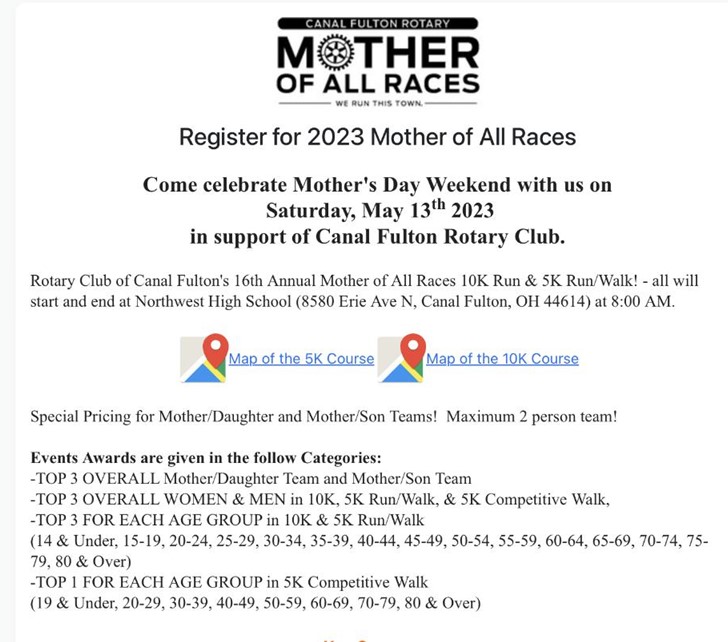 CANAL FULTON ROTARY
MOTHER OF ALL RACES
WE RUN THIS TOWN.

Register for 2023 Mother of All Races

Come celebrate Mother's Day Weekend with us on Saturday, May 13$^{th}$ 2023 in support of Canal Fulton Rotary Club.

Rotary Club of Canal Fulton's 16th Annual Mother of All Races 10K Run & 5K Run/Walk! - all will start and end at Northwest High School (8580 Erie Ave N, Canal Fulton, OH 44614) at 8:00 AM.

Map of the 5K Course Map of the 10K Course

Special Pricing for Mother/Daughter and Mother/Son Teams! Maximum 2 person team!

Events Awards are given in the follow Categories:
-TOP 3 OVERALL Mother/Daughter Team and Mother/Son Team
-TOP 3 OVERALL WOMEN & MEN in 10K, 5K Run/Walk, & 5K Competitive Walk,
-TOP 3 FOR EACH AGE GROUP in 10K & 5K Run/Walk
(14 & Under, 15-19, 20-24, 25-29, 30-34, 35-39, 40-44, 45-49, 50-54, 55-59, 60-64, 65-69, 70-74, 75-79, 80 & Over)
-TOP 1 FOR EACH AGE GROUP in 5K Competitive Walk
(19 & Under, 20-29, 30-39, 40-49, 50-59, 60-69, 70-79, 80 & Over)